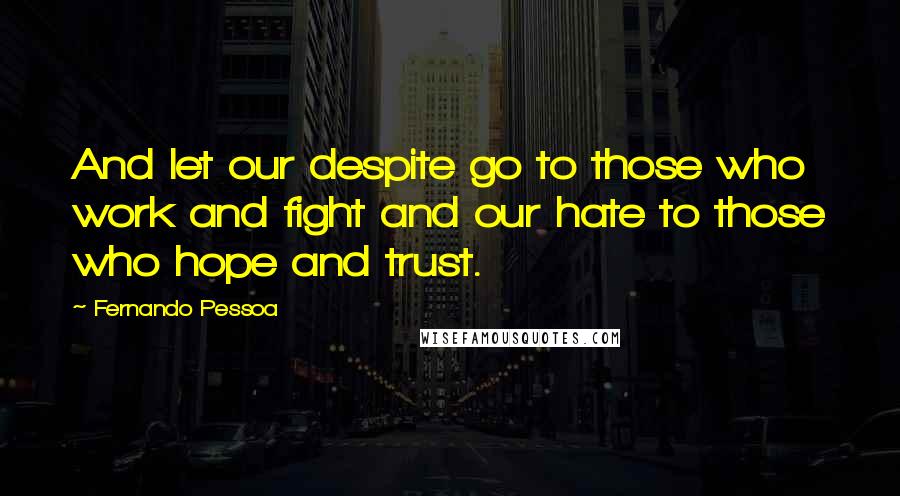 And let our despite go to those who work and fight and our hate to those who hope and trust.

~ Fernando Pessoa

WISEFAMOUSQUOTES.COM